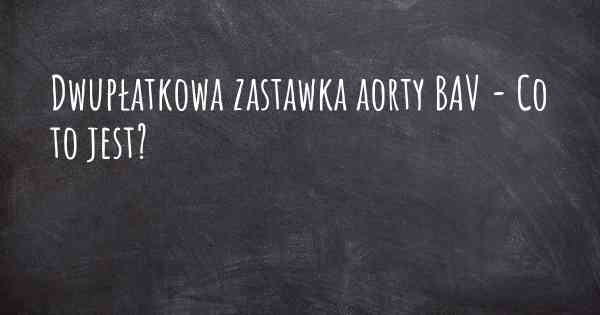 Dwupłatkowa zastawka aorty BAV - Co to jest?